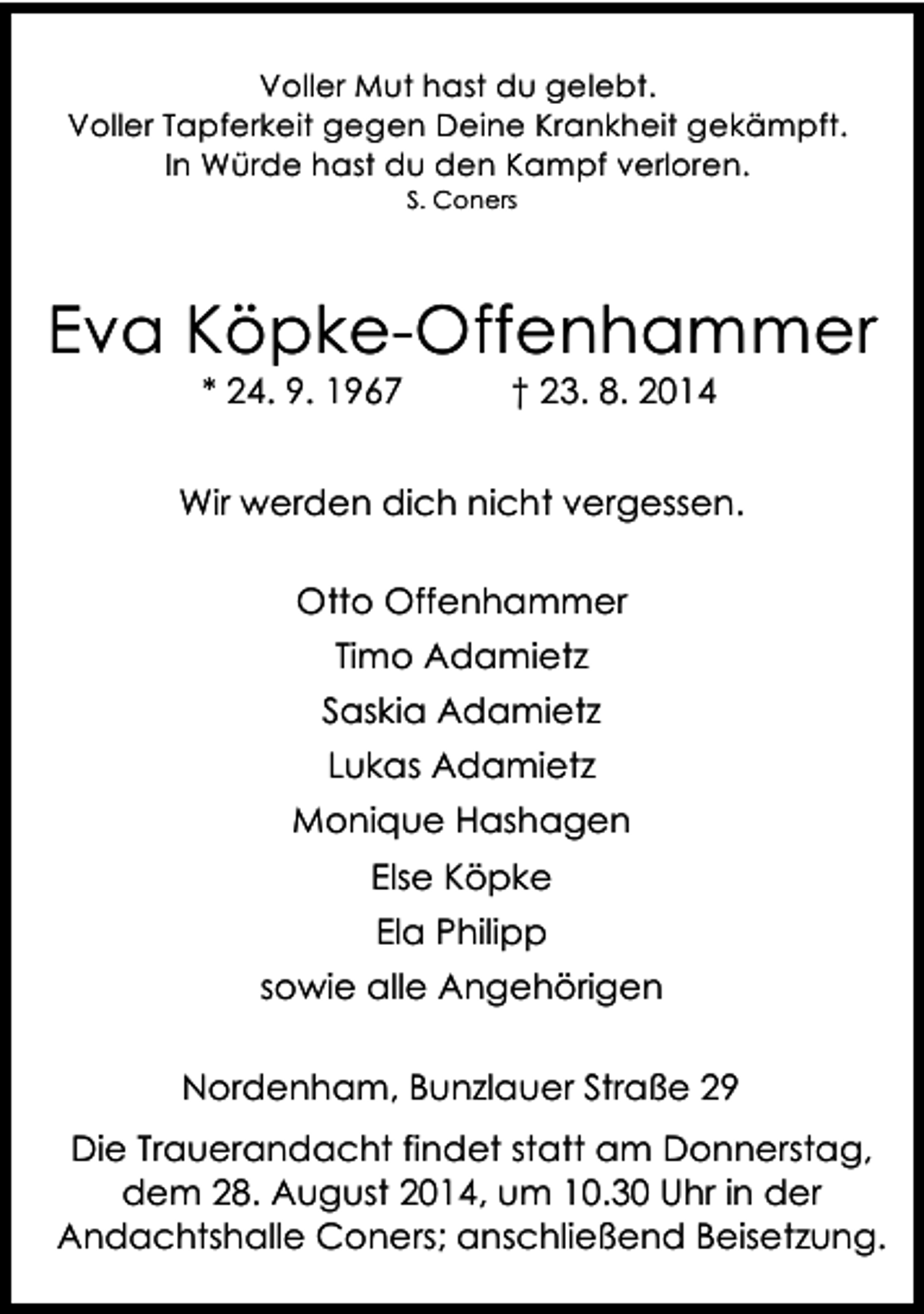 Voller Mut hast du gelebt.
Voller Tapferkeit gegen Deine Krankheit gekämpft.
In Würde hast du den Kampf verloren.
S. Coners

Eva Köpke-Offenhammer
* 24. 9. 1967 † 23. 8. 2014

Wir werden dich nicht vergessen.

Otto Offenhammer
Timo Adamietz
Saskia Adamietz
Lukas Adamietz
Monique Hashagen
Else Köpke
Ela Philipp
sowie alle Angehörigen

Nordenham, Bunzlauer Straße 29

Die Trauerandacht findet statt am Donnerstag, dem 28. August 2014, um 10.30 Uhr in der Andachtshalle Coners; anschließend Beisetzung.